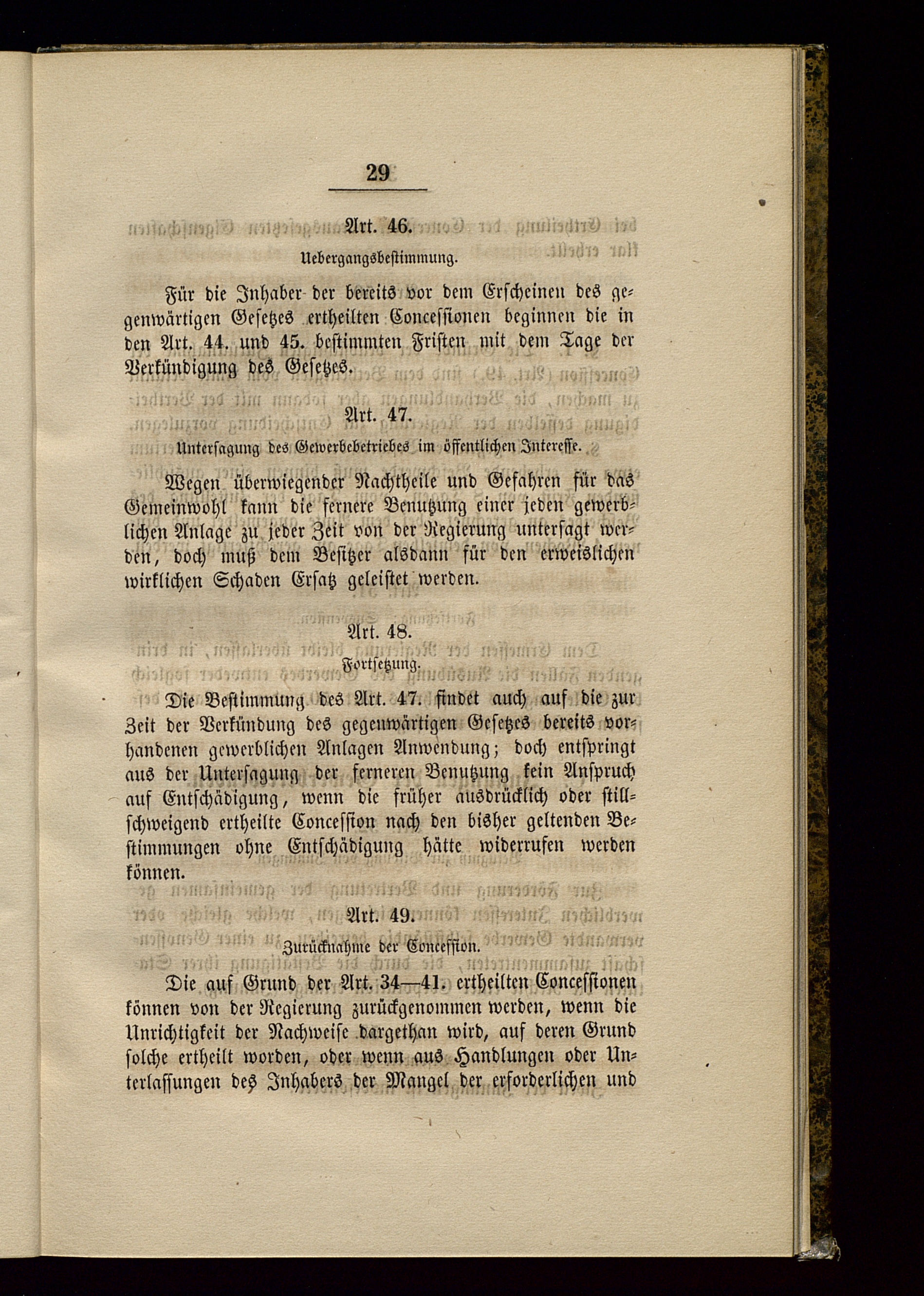 29

Art. 46.

Uebergangsbestimmung.

Für die Inhaber der bereits vor dem Erscheinen des gegenwärtigen Gesetzes ertheilten Concessionen beginnen die in den Art. 44. und 45. bestimmten Fristen mit dem Tage der Verkündigung des Gesetzes.

Art. 47.

Untersagung des Gewerbebetriebes im öffentlichen Interesse.

Wegen überwiegender Nachtheile und Gefahren für das Gemeinwohl kann die fernere Benutzung einer jeden gewerblichen Anlage zu jeder Zeit von der Regierung untersagt werden, doch muß dem Besitzer alsdann für den erweislichen wirklichen Schaden Ersatz geleistet werden.

Art. 48.

Fortsetzung.

Die Bestimmung des Art. 47. findet auch auf die zur Zeit der Verkündung des gegenwärtigen Gesetzes bereits vorhandenen gewerblichen Anlagen Anwendung; doch entspringt aus der Untersagung der ferneren Benutzung kein Anspruch auf Entschädigung, wenn die früher ausdrücklich oder stillschweigend ertheilte Concession nach den bisher geltenden Bestimmungen ohne Entschädigung hätte widerrufen werden können.

Art. 49.

Zurücknahme der Concession.

Die auf Grund der Art. 34—41. ertheilten Concessionen können von der Regierung zurückgenommen werden, wenn die Unrichtigkeit der Nachweise dargethan wird, auf deren Grund solche ertheilt worden, oder wenn aus Handlungen oder Unterlassungen des Inhabers der Mangel der erforderlichen und